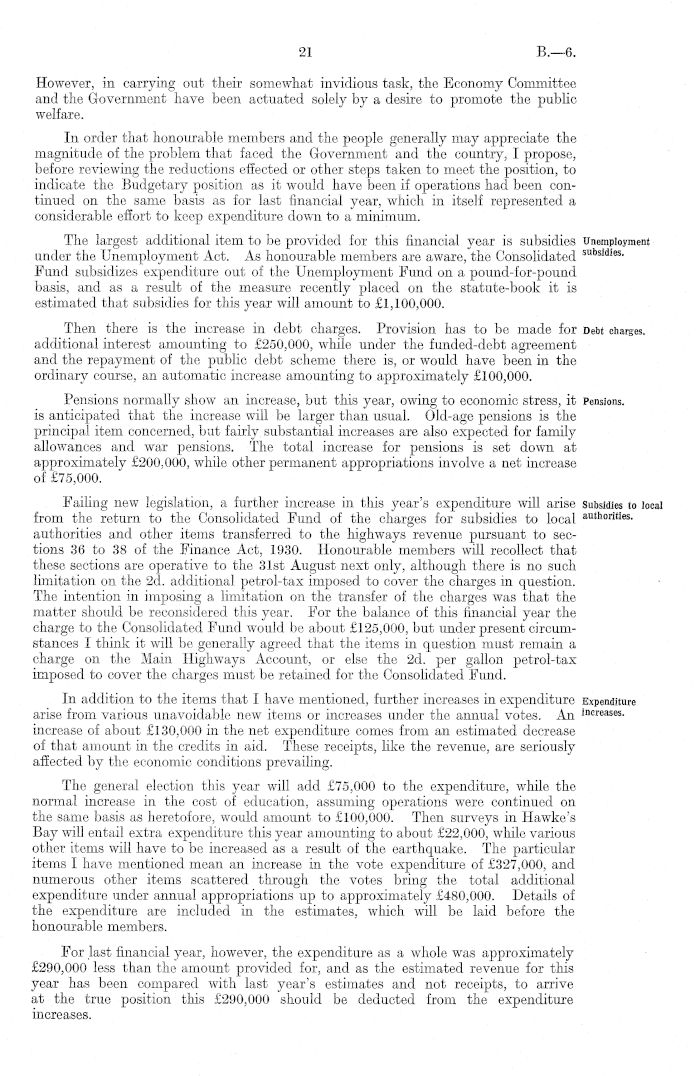 21

B.—6.

However, in carrying out their somewhat invidious task, the Economy Committee and the Government have been actuated solely by a desire to promote the public welfare.

In order that honourable members and the people generally may appreciate the magnitude of the problem that faced the Government and the country, I propose, before reviewing the reductions effected or other steps taken to meet the position, to indicate the Budgetary position as it would have been if operations had been continued on the same basis as for last financial year, which in itself represented a considerable effort to keep expenditure down to a minimum.

Unemployment subsidies.

The largest additional item to be provided for this financial year is subsidies under the Unemployment Act. As honourable members are aware, the Consolidated Fund subsidizes expenditure out of the Unemployment Fund on a pound-for-pound basis, and as a result of the measure recently placed on the statute-book it is estimated that subsidies for this year will amount to £1,100,000.

Debt charges.

Then there is the increase in debt charges. Provision has to be made for additional interest amounting to £250,000, while under the funded-debt agreement and the repayment of the public debt scheme there is, or would have been in the ordinary course, an automatic increase amounting to approximately £100,000.

Pensions.

Pensions normally show an increase, but this year, owing to economic stress, it is anticipated that the increase will be larger than usual. Old-age pensions is the principal item concerned, but fairly substantial increases are also expected for family allowances and war pensions. The total increase for pensions is set down at approximately £200,000, while other permanent appropriations involve a net increase of £75,000.

Subsidies to local authorities.

Failing new legislation, a further increase in this year's expenditure will arise from the return to the Consolidated Fund of the charges for subsidies to local authorities and other items transferred to the highways revenue pursuant to sections 36 to 38 of the Finance Act, 1930. Honourable members will recollect that these sections are operative to the 31st August next only, although there is no such limitation on the 2d. additional petrol-tax imposed to cover the charges in question. The intention in imposing a limitation on the transfer of the charges was that the matter should be reconsidered this year. For the balance of this financial year the charge to the Consolidated Fund would be about £125,000, but under present circumstances I think it will be generally agreed that the items in question must remain a charge on the Main Highways Account, or else the 2d. per gallon petrol-tax imposed to cover the charges must be retained for the Consolidated Fund.

Expenditure increases.

In addition to the items that I have mentioned, further increases in expenditure arise from various unavoidable new items or increases under the annual votes. An increase of about £130,000 in the net expenditure comes from an estimated decrease of that amount in the credits in aid. These receipts, like the revenue, are seriously affected by the economic conditions prevailing.

The general election this year will add £75,000 to the expenditure, while the normal increase in the cost of education, assuming operations were continued on the same basis as heretofore, would amount to £100,000. Then surveys in Hawke's Bay will entail extra expenditure this year amounting to about £22,000, while various other items will have to be increased as a result of the earthquake. The particular items I have mentioned mean an increase in the vote expenditure of £327,000, and numerous other items scattered through the votes bring the total additional expenditure under annual appropriations up to approximately £480,000. Details of the expenditure are included in the estimates, which will be laid before the honourable members.

For last financial year, however, the expenditure as a whole was approximately £290,000 less than the amount provided for, and as the estimated revenue for this year has been compared with last year's estimates and not receipts, to arrive at the true position this £290,000 should be deducted from the expenditure increases.